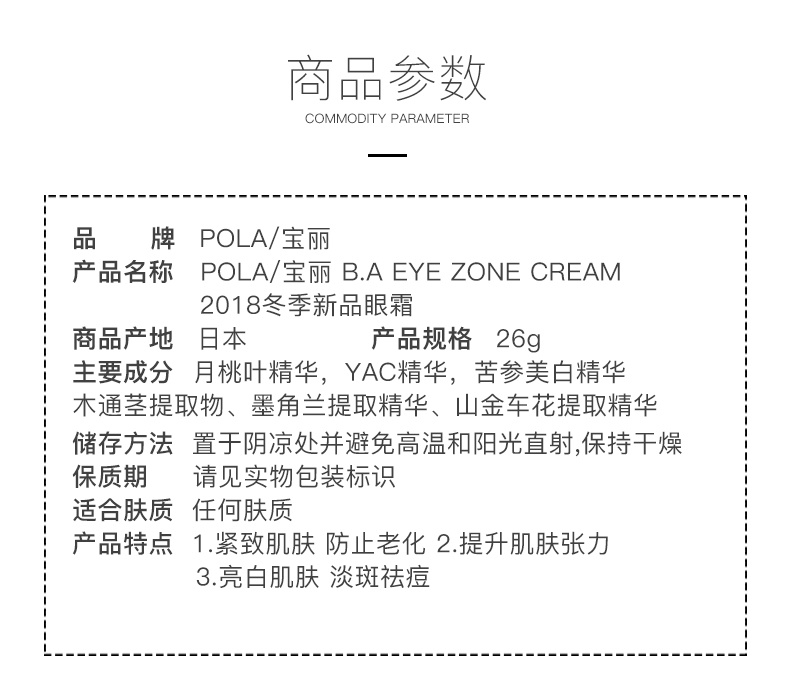 商品参数
COMMODITY PARAMETER

品　　牌　POLA/宝丽
产品名称　POLA/宝丽 B.A EYE ZONE CREAM 2018冬季新品眼霜
商品产地　日本　　　　产品规格　26g
主要成分　月桃叶精华，YAC精华，苦参美白精华 木通茎提取物、墨角兰提取精华、山金车花提取精华
储存方法　置于阴凉处并避免高温和阳光直射,保持干燥
保质期　请见实物包装标识
适合肤质　任何肤质
产品特点　1.紧致肌肤 防止老化 2.提升肌肤张力 3.亮白肌肤 淡斑祛痘